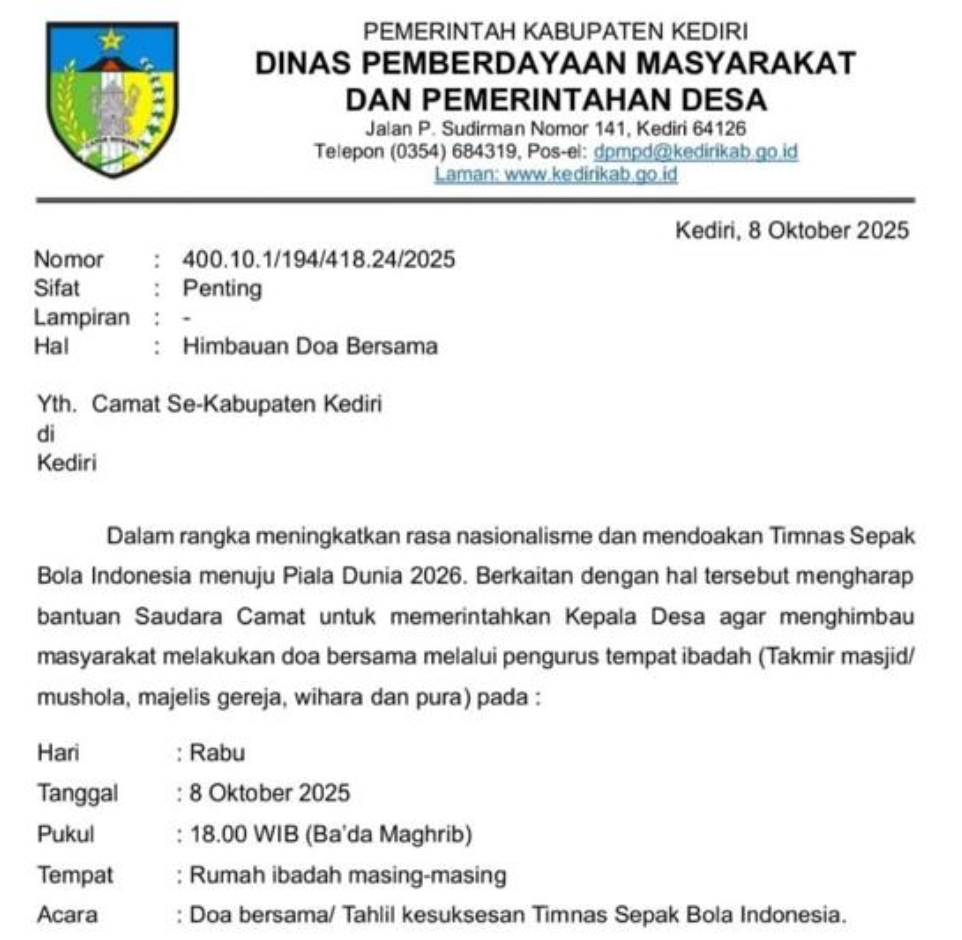 PEMERINTAH KABUPATEN KEDIRI
DINAS PEMBERDAYAAN MASYARAKAT
DAN PEMERINTAHAN DESA
Jalan P. Sudirman Nomor 141, Kediri 64126
Telepon (0354) 684319, Pos-el: dpmpd@kedirikab.go.id
Laman: www.kedirikab.go.id

Kediri, 8 Oktober 2025

Nomor : 400.10.1/194/418.24/2025
Sifat : Penting
Lampiran : -
Hal : Himbauan Doa Bersama

Yth. Camat Se-Kabupaten Kediri
di
Kediri

Dalam rangka meningkatkan rasa nasionalisme dan mendoakan Timnas Sepak Bola Indonesia menuju Piala Dunia 2026. Berkaitan dengan hal tersebut mengharap bantuan Saudara Camat untuk memerintahkan Kepala Desa agar menghimbau masyarakat melakukan doa bersama melalui pengurus tempat ibadah (Takmir masjid/ mushola, majelis gereja, wihara dan pura) pada :

Hari : Rabu
Tanggal : 8 Oktober 2025
Pukul : 18.00 WIB (Ba'da Maghrib)
Tempat : Rumah ibadah masing-masing
Acara : Doa bersama/ Tahlil kesuksesan Timnas Sepak Bola Indonesia.